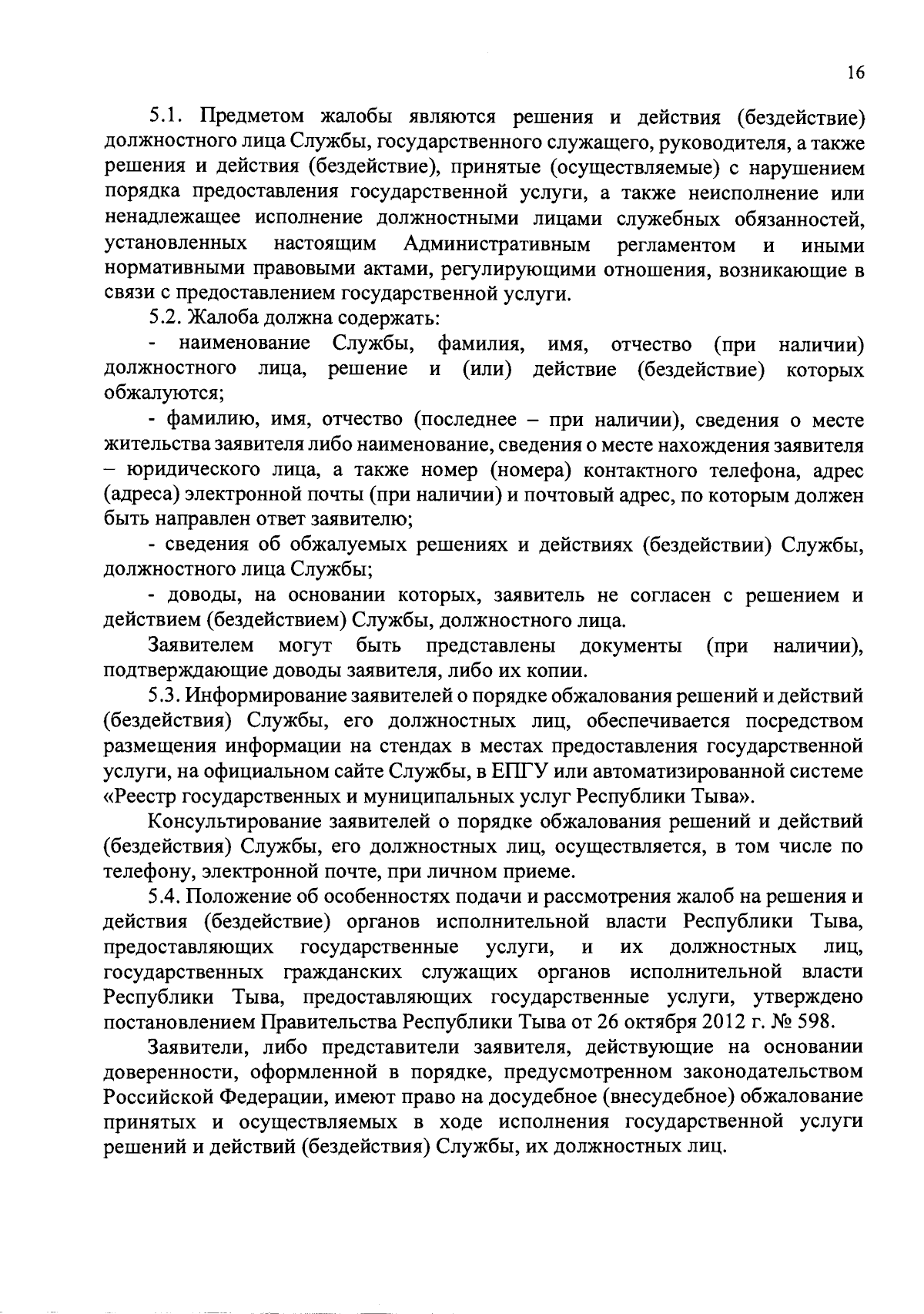 16

5.1. Предметом жалобы являются решения и действия (бездействие) должностного лица Службы, государственного служащего, руководителя, а также решения и действия (бездействие), принятые (осуществляемые) с нарушением порядка предоставления государственной услуги, а также неисполнение или ненадлежащее исполнение должностными лицами служебных обязанностей, установленных настоящим Административным регламентом и иными нормативными правовыми актами, регулирующими отношения, возникающие в связи с предоставлением государственной услуги.

5.2. Жалоба должна содержать:

- наименование Службы, фамилия, имя, отчество (при наличии) должностного лица, решение и (или) действие (бездействие) которых обжалуются;

- фамилию, имя, отчество (последнее – при наличии), сведения о месте жительства заявителя либо наименование, сведения о месте нахождения заявителя – юридического лица, а также номер (номера) контактного телефона, адрес (адреса) электронной почты (при наличии) и почтовый адрес, по которым должен быть направлен ответ заявителю;

- сведения об обжалуемых решениях и действиях (бездействии) Службы, должностного лица Службы;

- доводы, на основании которых, заявитель не согласен с решением и действием (бездействием) Службы, должностного лица.

Заявителем могут быть представлены документы (при наличии), подтверждающие доводы заявителя, либо их копии.

5.3. Информирование заявителей о порядке обжалования решений и действий (бездействия) Службы, его должностных лиц, обеспечивается посредством размещения информации на стендах в местах предоставления государственной услуги, на официальном сайте Службы, в ЕПГУ или автоматизированной системе «Реестр государственных и муниципальных услуг Республики Тыва».

Консультирование заявителей о порядке обжалования решений и действий (бездействия) Службы, его должностных лиц, осуществляется, в том числе по телефону, электронной почте, при личном приеме.

5.4. Положение об особенностях подачи и рассмотрения жалоб на решения и действия (бездействие) органов исполнительной власти Республики Тыва, предоставляющих государственные услуги, и их должностных лиц, государственных гражданских служащих органов исполнительной власти Республики Тыва, предоставляющих государственные услуги, утверждено постановлением Правительства Республики Тыва от 26 октября 2012 г. № 598.

Заявители, либо представители заявителя, действующие на основании доверенности, оформленной в порядке, предусмотренном законодательством Российской Федерации, имеют право на досудебное (внесудебное) обжалование принятых и осуществляемых в ходе исполнения государственной услуги решений и действий (бездействия) Службы, их должностных лиц.